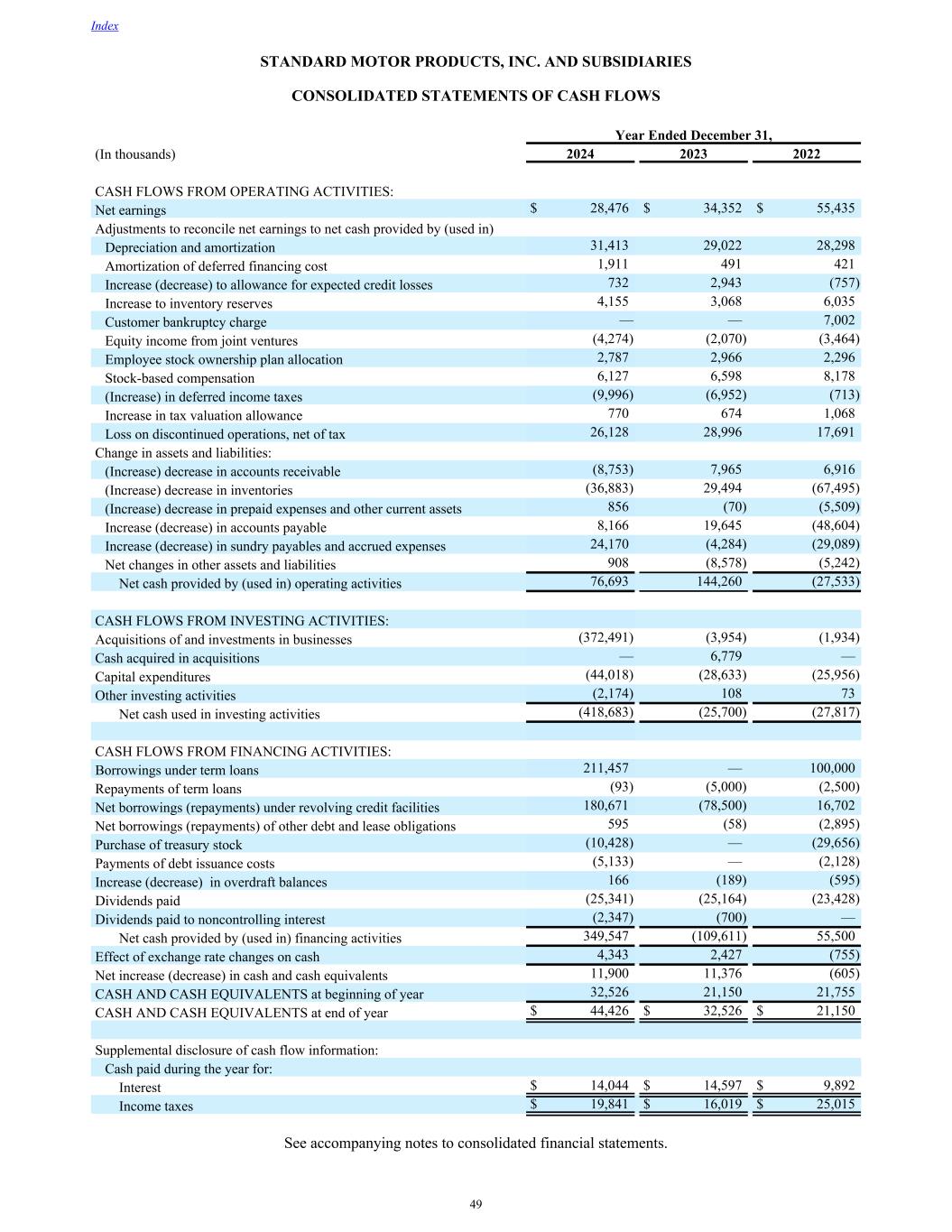 Index

STANDARD MOTOR PRODUCTS, INC. AND SUBSIDIARIES

CONSOLIDATED STATEMENTS OF CASH FLOWS

| (In thousands) | Year Ended December 31, 2024 | 2023 | 2022 |
|---|---|---|---|
| CASH FLOWS FROM OPERATING ACTIVITIES: | | | |
| Net earnings | $ 28,476 | $ 34,352 | $ 55,435 |
| Adjustments to reconcile net earnings to net cash provided by (used in) | | | |
| Depreciation and amortization | 31,413 | 29,022 | 28,298 |
| Amortization of deferred financing cost | 1,911 | 491 | 421 |
| Increase (decrease) to allowance for expected credit losses | 732 | 2,943 | (757) |
| Increase to inventory reserves | 4,155 | 3,068 | 6,035 |
| Customer bankruptcy charge | — | — | 7,002 |
| Equity income from joint ventures | (4,274) | (2,070) | (3,464) |
| Employee stock ownership plan allocation | 2,787 | 2,966 | 2,296 |
| Stock-based compensation | 6,127 | 6,598 | 8,178 |
| (Increase) in deferred income taxes | (9,996) | (6,952) | (713) |
| Increase in tax valuation allowance | 770 | 674 | 1,068 |
| Loss on discontinued operations, net of tax | 26,128 | 28,996 | 17,691 |
| Change in assets and liabilities: | | | |
| (Increase) decrease in accounts receivable | (8,753) | 7,965 | 6,916 |
| (Increase) decrease in inventories | (36,883) | 29,494 | (67,495) |
| (Increase) decrease in prepaid expenses and other current assets | 856 | (70) | (5,509) |
| Increase (decrease) in accounts payable | 8,166 | 19,645 | (48,604) |
| Increase (decrease) in sundry payables and accrued expenses | 24,170 | (4,284) | (29,089) |
| Net changes in other assets and liabilities | 908 | (8,578) | (5,242) |
| Net cash provided by (used in) operating activities | 76,693 | 144,260 | (27,533) |
| CASH FLOWS FROM INVESTING ACTIVITIES: | | | |
| Acquisitions of and investments in businesses | (372,491) | (3,954) | (1,934) |
| Cash acquired in acquisitions | — | 6,779 | — |
| Capital expenditures | (44,018) | (28,633) | (25,956) |
| Other investing activities | (2,174) | 108 | 73 |
| Net cash used in investing activities | (418,683) | (25,700) | (27,817) |
| CASH FLOWS FROM FINANCING ACTIVITIES: | | | |
| Borrowings under term loans | 211,457 | — | 100,000 |
| Repayments of term loans | (93) | (5,000) | (2,500) |
| Net borrowings (repayments) under revolving credit facilities | 180,671 | (78,500) | 16,702 |
| Net borrowings (repayments) of other debt and lease obligations | 595 | (58) | (2,895) |
| Purchase of treasury stock | (10,428) | — | (29,656) |
| Payments of debt issuance costs | (5,133) | — | (2,128) |
| Increase (decrease) in overdraft balances | 166 | (189) | (595) |
| Dividends paid | (25,341) | (25,164) | (23,428) |
| Dividends paid to noncontrolling interest | (2,347) | (700) | — |
| Net cash provided by (used in) financing activities | 349,547 | (109,611) | 55,500 |
| Effect of exchange rate changes on cash | 4,343 | 2,427 | (755) |
| Net increase (decrease) in cash and cash equivalents | 11,900 | 11,376 | (605) |
| CASH AND CASH EQUIVALENTS at beginning of year | 32,526 | 21,150 | 21,755 |
| CASH AND CASH EQUIVALENTS at end of year | $ 44,426 | $ 32,526 | $ 21,150 |
| Supplemental disclosure of cash flow information: | | | |
| Cash paid during the year for: | | | |
| Interest | $ 14,044 | $ 14,597 | $ 9,892 |
| Income taxes | $ 19,841 | $ 16,019 | $ 25,015 |

See accompanying notes to consolidated financial statements.

49